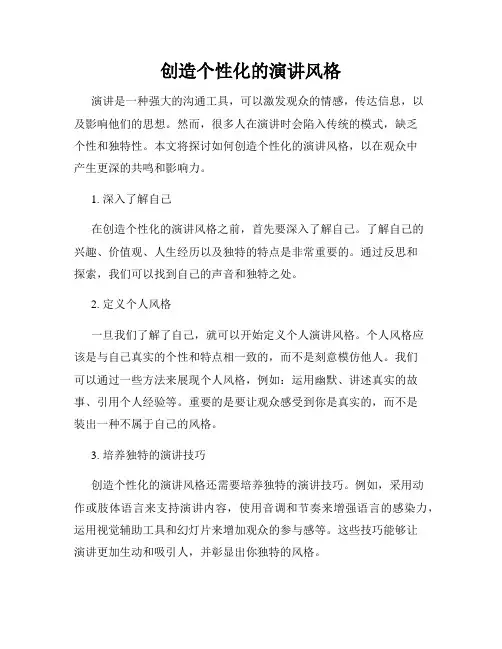 创造个性化的演讲风格

演讲是一种强大的沟通工具，可以激发观众的情感，传达信息，以及影响他们的思想。然而，很多人在演讲时会陷入传统的模式，缺乏个性和独特性。本文将探讨如何创造个性化的演讲风格，以在观众中产生更深的共鸣和影响力。

1. 深入了解自己

在创造个性化的演讲风格之前，首先要深入了解自己。了解自己的兴趣、价值观、人生经历以及独特的特点是非常重要的。通过反思和探索，我们可以找到自己的声音和独特之处。

2. 定义个人风格

一旦我们了解了自己，就可以开始定义个人演讲风格。个人风格应该是与自己真实的个性和特点相一致的，而不是刻意模仿他人。我们可以通过一些方法来展现个人风格，例如：运用幽默、讲述真实的故事、引用个人经验等。重要的是要让观众感受到你是真实的，而不是装出一种不属于自己的风格。

3. 培养独特的演讲技巧

创造个性化的演讲风格还需要培养独特的演讲技巧。例如，采用动作或肢体语言来支持演讲内容，使用音调和节奏来增强语言的感染力，运用视觉辅助工具和幻灯片来增加观众的参与感等。这些技巧能够让演讲更加生动和吸引人，并彰显出你独特的风格。